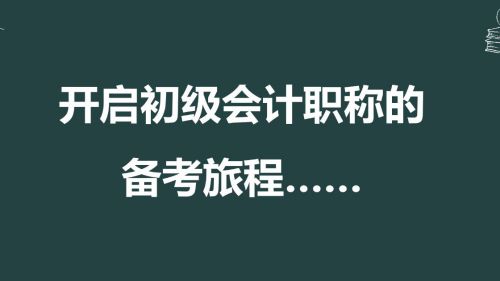 开启初级会计职称的
备考旅程……